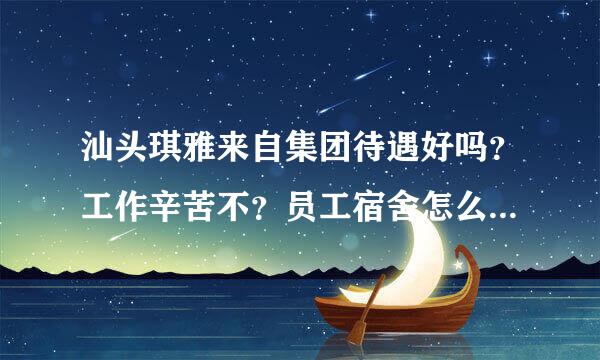 汕头琪雅来自集团待遇好吗？工作辛苦不？员工宿舍怎么...